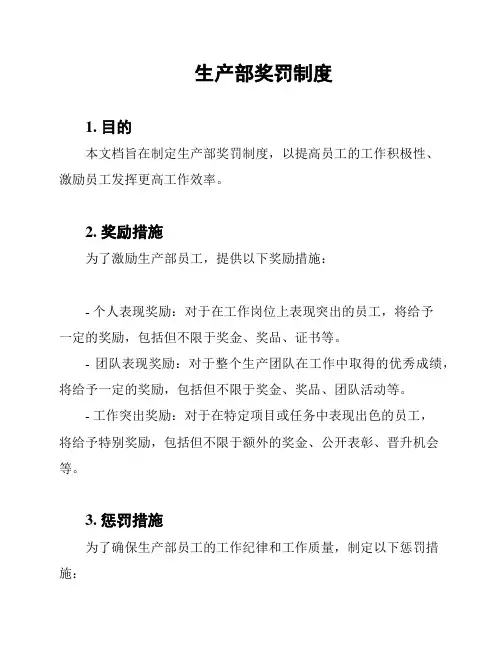 生产部奖罚制度

1. 目的

本文档旨在制定生产部奖罚制度，以提高员工的工作积极性、激励员工发挥更高工作效率。

2. 奖励措施

为了激励生产部员工，提供以下奖励措施：

- 个人表现奖励：对于在工作岗位上表现突出的员工，将给予一定的奖励，包括但不限于奖金、奖品、证书等。

- 团队表现奖励：对于整个生产团队在工作中取得的优秀成绩，将给予一定的奖励，包括但不限于奖金、奖品、团队活动等。

- 工作突出奖励：对于在特定项目或任务中表现出色的员工，将给予特别奖励，包括但不限于额外的奖金、公开表彰、晋升机会等。

3. 惩罚措施

为了确保生产部员工的工作纪律和工作质量，制定以下惩罚措施：